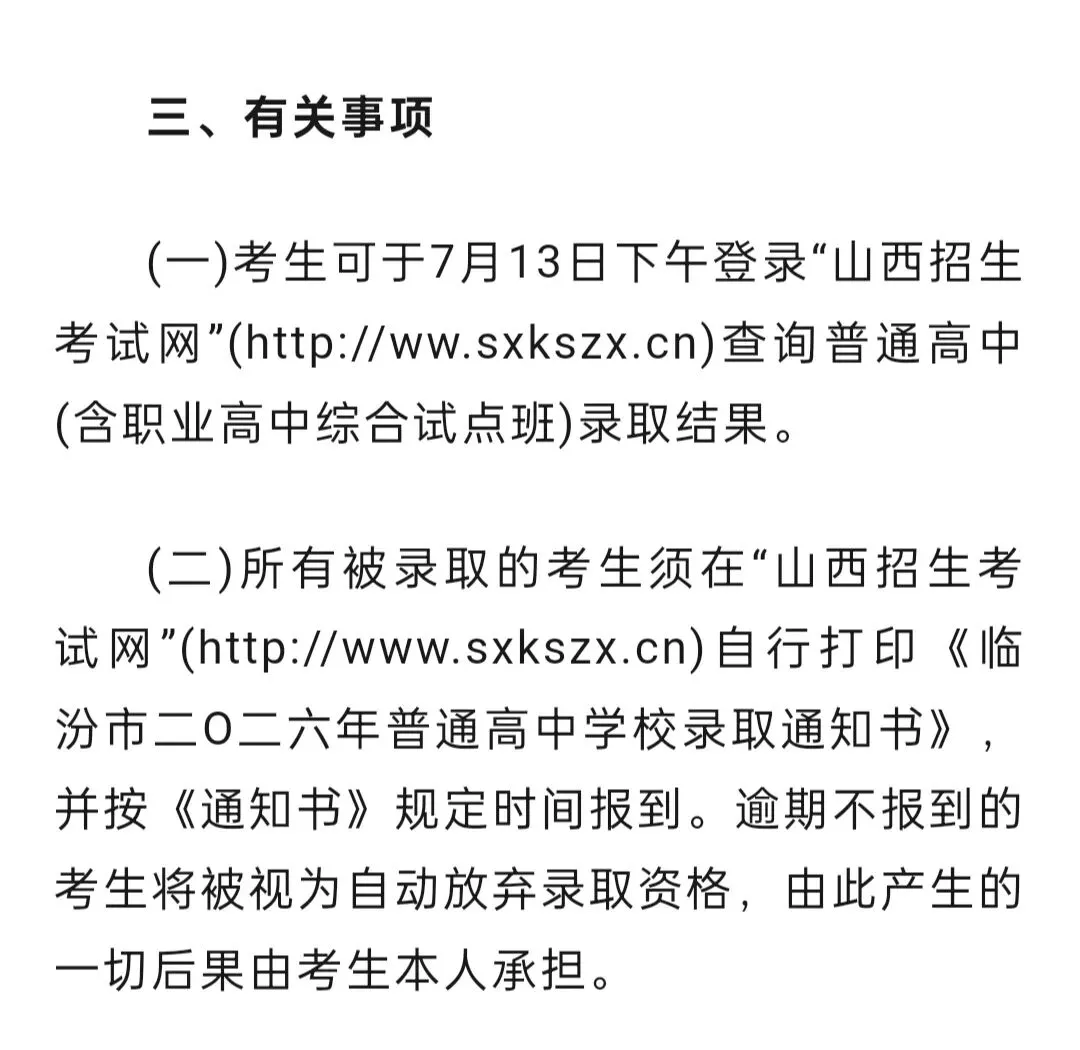 三、有关事项

(一)考生可于7月13日下午登录“山西招生考试网”(http://ww.sxkszx.cn)查询普通高中(含职业高中综合试点班)录取结果。

(二)所有被录取的考生须在“山西招生考试网”(http://www.sxkszx.cn)自行打印《临汾市二O二六年普通高中学校录取通知书》，并按《通知书》规定时间报到。逾期不报到的考生将被视为自动放弃录取资格，由此产生的一切后果由考生本人承担。